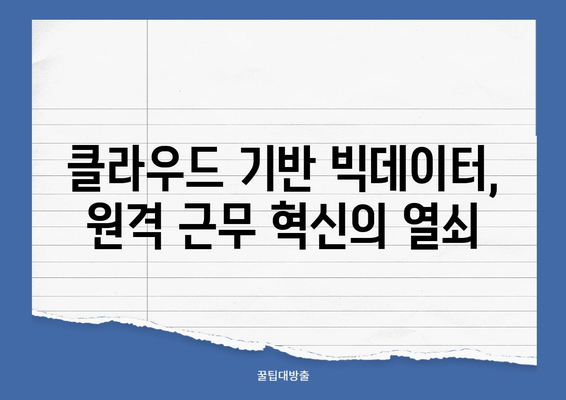 클라우드 기반 빅데이터, 원격 근무 혁신의 열쇠

꿀팁대방출